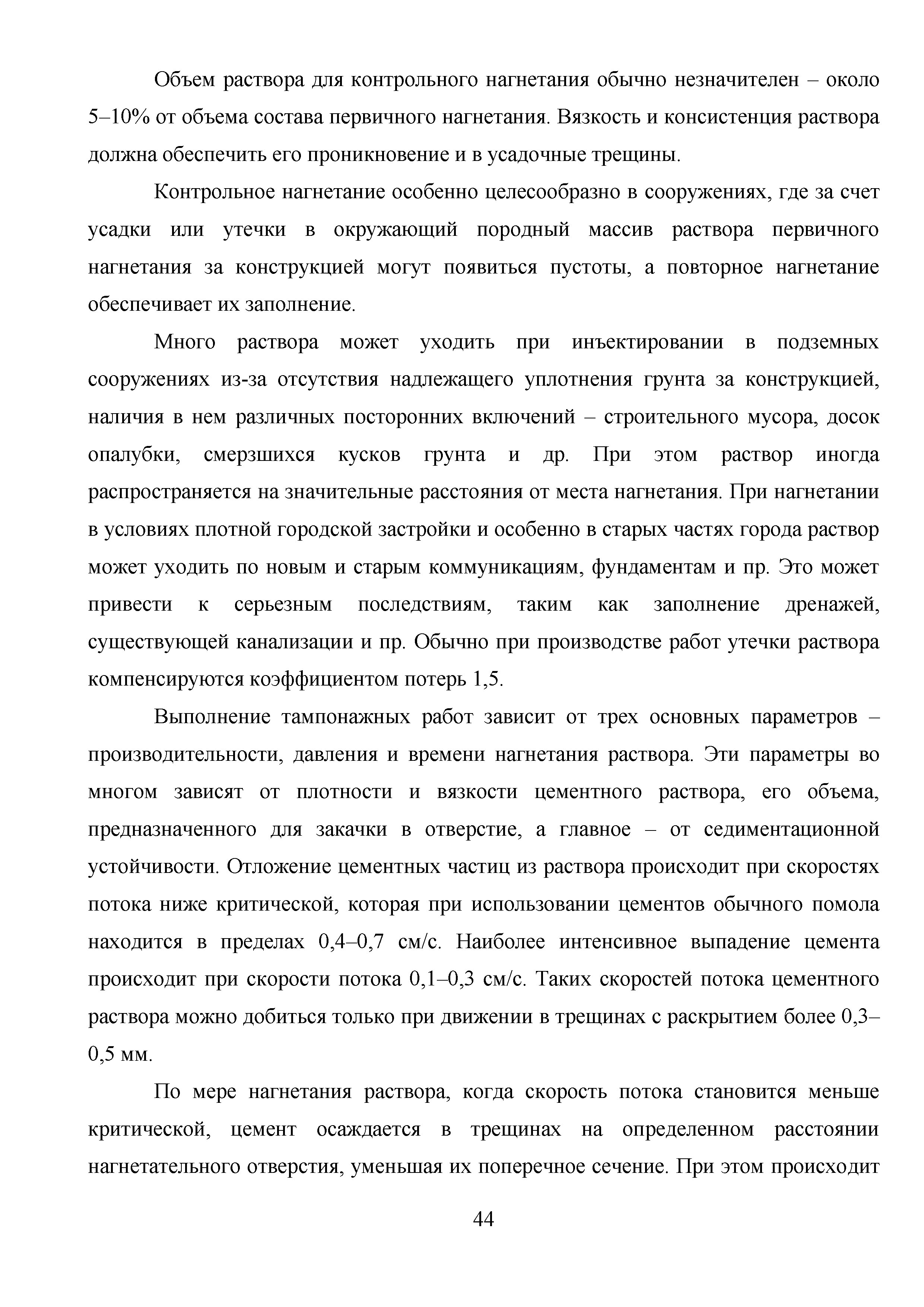 Объем раствора для контрольного нагнетания обычно незначителен – около 5–10% от объема состава первичного нагнетания. Вязкость и консистенция раствора должна обеспечить его проникновение и в усадочные трещины.

Контрольное нагнетание особенно целесообразно в сооружениях, где за счет усадки или утечки в окружающий породный массив раствора первичного нагнетания за конструкцией могут появиться пустоты, а повторное нагнетание обеспечивает их заполнение.

Много раствора может уходить при инъектировании в подземных сооружениях из-за отсутствия надлежащего уплотнения грунта за конструкцией, наличия в нем различных посторонних включений – строительного мусора, досок опалубки, смерзшихся кусков грунта и др. При этом раствор иногда распространяется на значительные расстояния от места нагнетания. При нагнетании в условиях плотной городской застройки и особенно в старых частях города раствор может уходить по новым и старым коммуникациям, фундаментам и пр. Это может привести к серьезным последствиям, таким как заполнение дренажей, существующей канализации и пр. Обычно при производстве работ утечки раствора компенсируются коэффициентом потерь 1,5.

Выполнение тампонажных работ зависит от трех основных параметров – производительности, давления и времени нагнетания раствора. Эти параметры во многом зависят от плотности и вязкости цементного раствора, его объема, предназначенного для закачки в отверстие, а главное – от седиментационной устойчивости. Отложение цементных частиц из раствора происходит при скоростях потока ниже критической, которая при использовании цементов обычного помола находится в пределах 0,4–0,7 см/с. Наиболее интенсивное выпадение цемента происходит при скорости потока 0,1–0,3 см/с. Таких скоростей потока цементного раствора можно добиться только при движении в трещинах с раскрытием более 0,3–0,5 мм.

По мере нагнетания раствора, когда скорость потока становится меньше критической, цемент осаждается в трещинах на определенном расстоянии нагнетательного отверстия, уменьшая их поперечное сечение. При этом происходит

44